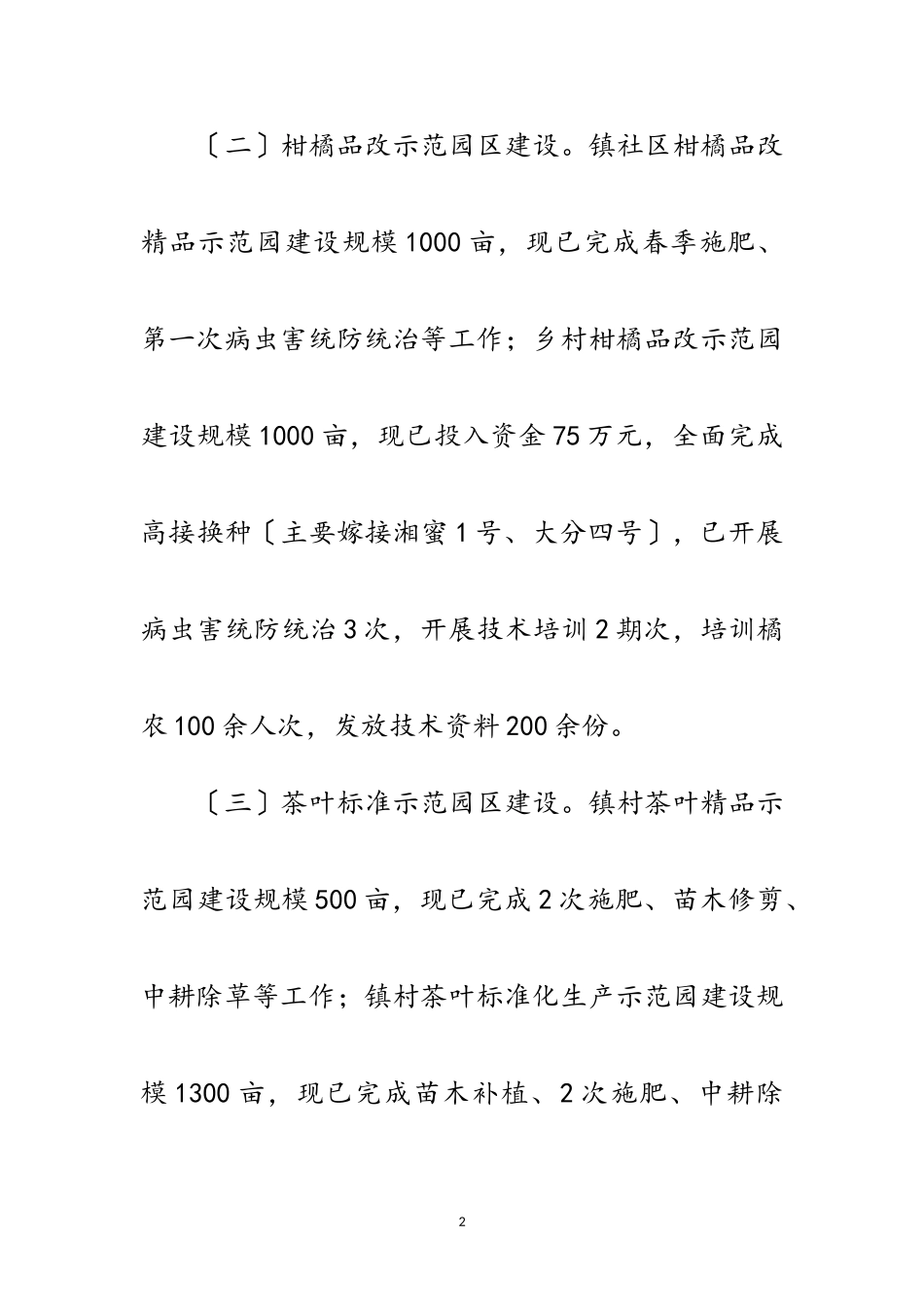 〔二〕柑橘品改示范园区建设。镇社区柑橘品改精品示范园建设规模1000亩，现已完成春季施肥、第一次病虫害统防统治等工作；乡村柑橘品改示范园建设规模1000亩，现已投入资金75万元，全面完成高接换种〔主要嫁接湘蜜1号、大分四号〕，已开展病虫害统防统治3次，开展技术培训2期次，培训橘农100余人次，发放技术资料200余份。

〔三〕茶叶标准示范园区建设。镇村茶叶精品示范园建设规模500亩，现已完成2次施肥、苗木修剪、中耕除草等工作；镇村茶叶标准化生产示范园建设规模1300亩，现已完成苗木补植、2次施肥、中耕除

2